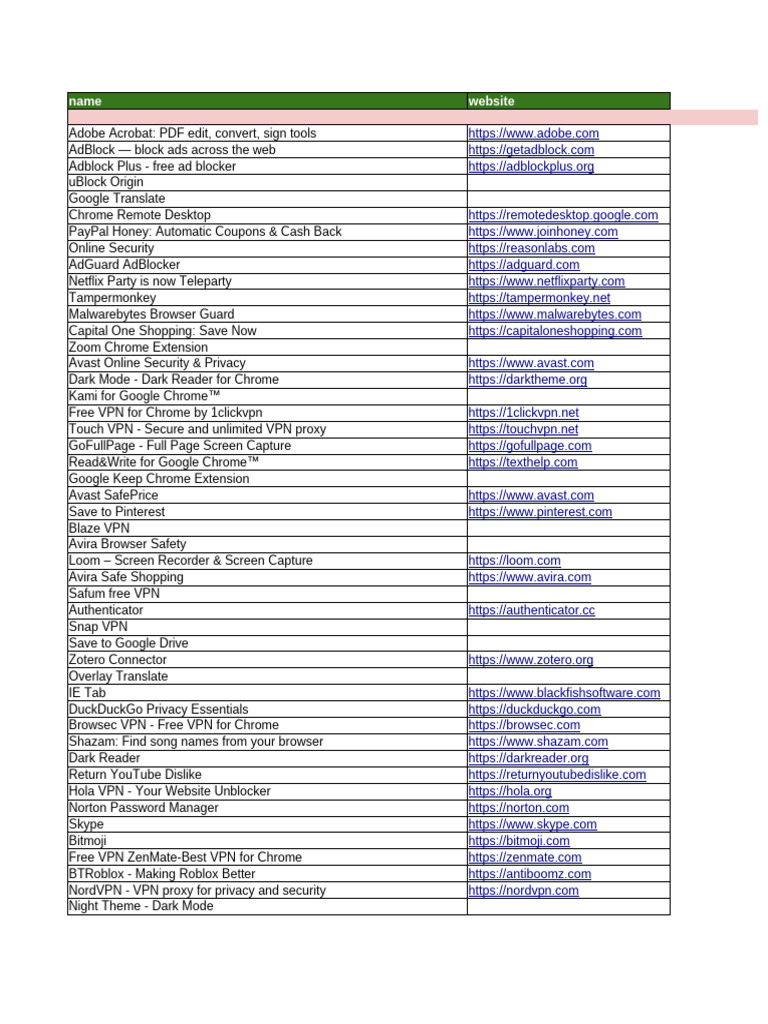 | name | website |
|---|---|
| | |
| Adobe Acrobat: PDF edit, convert, sign tools | https://www.adobe.com |
| AdBlock — block ads across the web | https://getadblock.com |
| Adblock Plus - free ad blocker | https://adblockplus.org |
| uBlock Origin | |
| Google Translate | |
| Chrome Remote Desktop | https://remotedesktop.google.com |
| PayPal Honey: Automatic Coupons & Cash Back | https://www.joinhoney.com |
| Online Security | https://reasonlabs.com |
| AdGuard AdBlocker | https://adguard.com |
| Netflix Party is now Teleparty | https://www.netflixparty.com |
| Tampermonkey | https://tampermonkey.net |
| Malwarebytes Browser Guard | https://www.malwarebytes.com |
| Capital One Shopping: Save Now | https://capitaloneshopping.com |
| Zoom Chrome Extension | |
| Avast Online Security & Privacy | https://www.avast.com |
| Dark Mode - Dark Reader for Chrome | https://darktheme.org |
| Kami for Google Chrome™ | |
| Free VPN for Chrome by 1clickvpn | https://1clickvpn.net |
| Touch VPN - Secure and unlimited VPN proxy | https://touchvpn.net |
| GoFullPage - Full Page Screen Capture | https://gofullpage.com |
| Read&Write for Google Chrome™ | https://texthelp.com |
| Google Keep Chrome Extension | |
| Avast SafePrice | https://www.avast.com |
| Save to Pinterest | https://www.pinterest.com |
| Blaze VPN | |
| Avira Browser Safety | |
| Loom – Screen Recorder & Screen Capture | https://loom.com |
| Avira Safe Shopping | https://www.avira.com |
| Safum free VPN | |
| Authenticator | https://authenticator.cc |
| Snap VPN | |
| Save to Google Drive | |
| Zotero Connector | https://www.zotero.org |
| Overlay Translate | |
| IE Tab | https://www.blackfishsoftware.com |
| DuckDuckGo Privacy Essentials | https://duckduckgo.com |
| Browsec VPN - Free VPN for Chrome | https://browsec.com |
| Shazam: Find song names from your browser | https://www.shazam.com |
| Dark Reader | https://darkreader.org |
| Return YouTube Dislike | https://returnyoutubedislike.com |
| Hola VPN - Your Website Unblocker | https://hola.org |
| Norton Password Manager | https://norton.com |
| Skype | https://www.skype.com |
| Bitmoji | https://bitmoji.com |
| Free VPN ZenMate-Best VPN for Chrome | https://zenmate.com |
| BTRoblox - Making Roblox Better | https://antiboomz.com |
| NordVPN - VPN proxy for privacy and security | https://nordvpn.com |
| Night Theme - Dark Mode | |